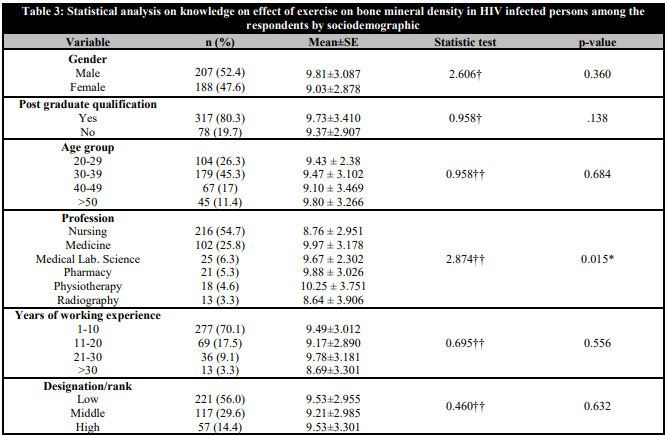 Table 3: Statistical analysis on knowledge on effect of exercise on bone mineral density in HIV infected persons among the respondents by sociodemographic

| Variable | n (%) | Mean±SE | Statistic test | p-value |
|---|---|---|---|---|
| **Gender** | | | | |
| Male | 207 (52.4) | 9.81±3.087 | 2.606† | 0.360 |
| Female | 188 (47.6) | 9.03±2.878 | | |
| **Post graduate qualification** | | | | |
| Yes | 317 (80.3) | 9.73±3.410 | 0.958† | .138 |
| No | 78 (19.7) | 9.37±2.907 | | |
| **Age group** | | | | |
| 20-29 | 104 (26.3) | 9.43 ± 2.38 | | |
| 30-39 | 179 (45.3) | 9.47 ± 3.102 | 0.958†† | 0.684 |
| 40-49 | 67 (17) | 9.10 ± 3.469 | | |
| >50 | 45 (11.4) | 9.80 ± 3.266 | | |
| **Profession** | | | | |
| Nursing | 216 (54.7) | 8.76 ± 2.951 | | |
| Medicine | 102 (25.8) | 9.97 ± 3.178 | | |
| Medical Lab. Science | 25 (6.3) | 9.67 ± 2.302 | 2.874†† | 0.015* |
| Pharmacy | 21 (5.3) | 9.88 ± 3.026 | | |
| Physiotherapy | 18 (4.6) | 10.25 ± 3.751 | | |
| Radiography | 13 (3.3) | 8.64 ± 3.906 | | |
| **Years of working experience** | | | | |
| 1-10 | 277 (70.1) | 9.49±3.012 | | |
| 11-20 | 69 (17.5) | 9.17±2.890 | 0.695†† | 0.556 |
| 21-30 | 36 (9.1) | 9.78±3.181 | | |
| >30 | 13 (3.3) | 8.69±3.301 | | |
| **Designation/rank** | | | | |
| Low | 221 (56.0) | 9.53±2.955 | | |
| Middle | 117 (29.6) | 9.21±2.985 | 0.460†† | 0.632 |
| High | 57 (14.4) | 9.53±3.301 | | |